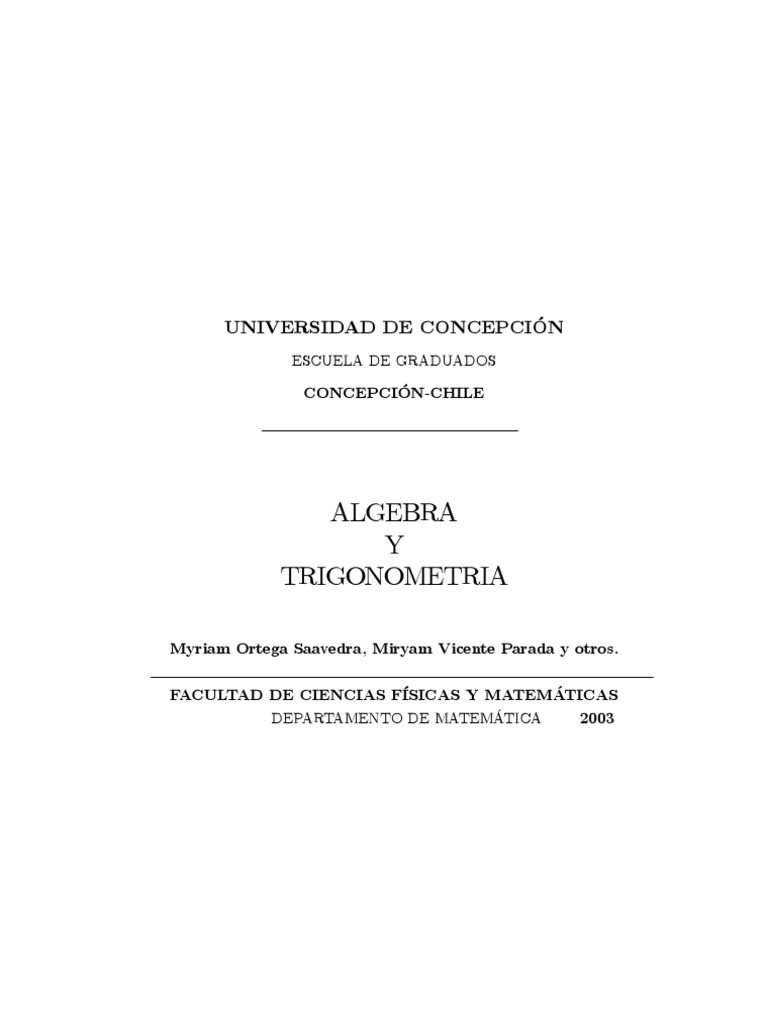 UNIVERSIDAD DE CONCEPCIÓN

ESCUELA DE GRADUADOS

CONCEPCIÓN-CHILE

ALGEBRA
Y
TRIGONOMETRIA

Myriam Ortega Saavedra, Miryam Vicente Parada y otros.

FACULTAD DE CIENCIAS FÍSICAS Y MATEMÁTICAS
DEPARTAMENTO DE MATEMÁTICA 2003